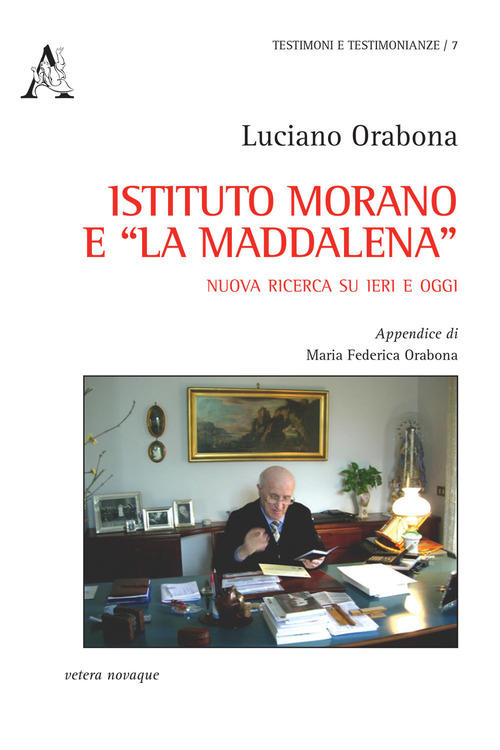 TESTIMONI E TESTIMONIANZE / 7

Luciano Orabona

ISTITUTO MORANO E “LA MADDALENA”

NUOVA RICERCA SU IERI E OGGI

Appendice di
Maria Federica Orabona

vetera novaque